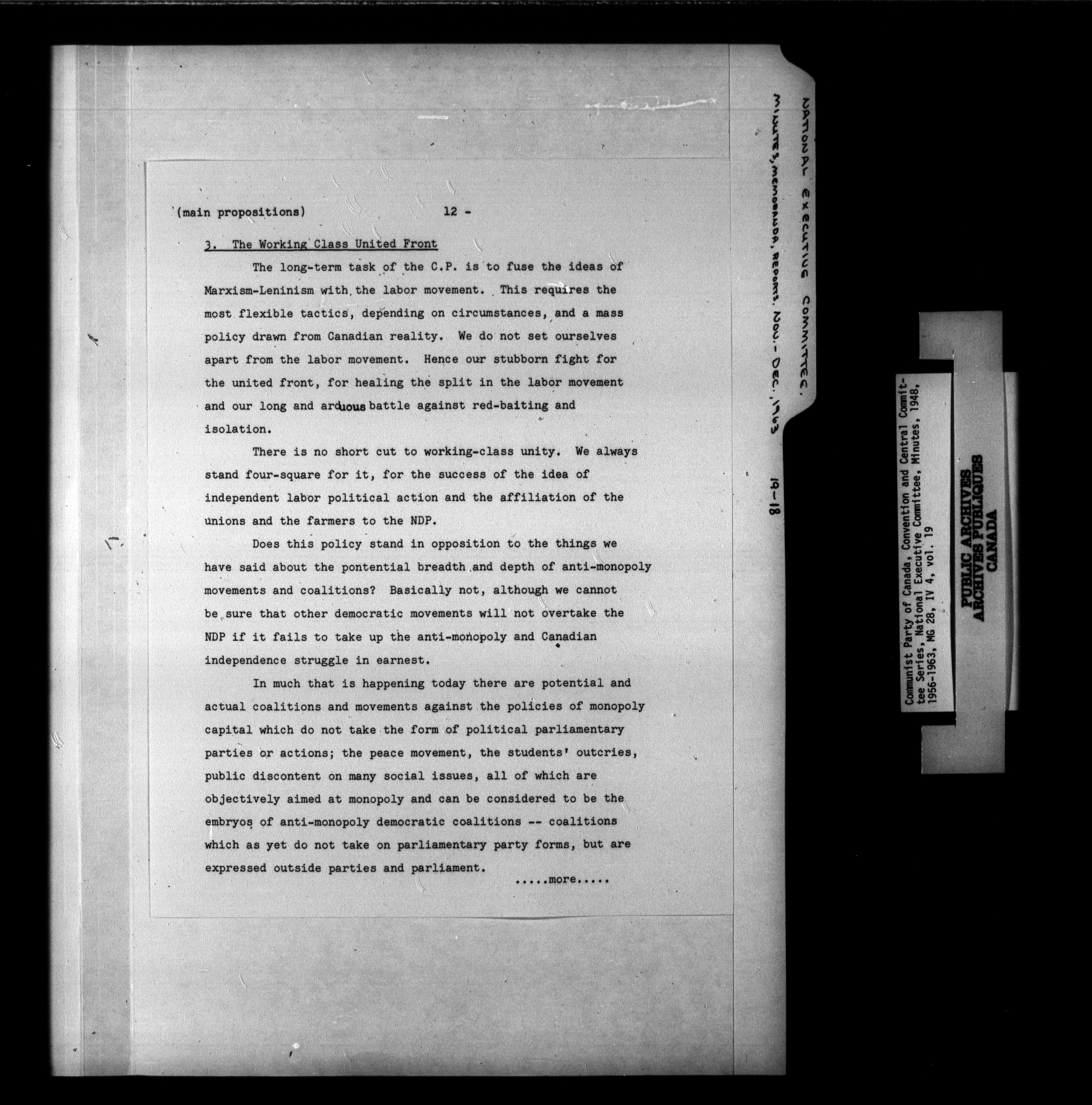 (main propositions) 12 -

3. The Working Class United Front

The long-term task of the C.P. is to fuse the ideas of Marxism-Leninism with the labor movement. This requires the most flexible tactics, depending on circumstances, and a mass policy drawn from Canadian reality. We do not set ourselves apart from the labor movement. Hence our stubborn fight for the united front, for healing the split in the labor movement and our long and arduous battle against red-baiting and isolation.

There is no short cut to working-class unity. We always stand four-square for it, for the success of the idea of independent labor political action and the affiliation of the unions and the farmers to the NDP.

Does this policy stand in opposition to the things we have said about the pontential breadth and depth of anti-monopoly movements and coalitions? Basically not, although we cannot be sure that other democratic movements will not overtake the NDP if it fails to take up the anti-monopoly and Canadian independence struggle in earnest.

In much that is happening today there are potential and actual coalitions and movements against the policies of monopoly capital which do not take the form of political parliamentary parties or actions; the peace movement, the students' outcries, public discontent on many social issues, all of which are objectively aimed at monopoly and can be considered to be the embryos of anti-monopoly democratic coalitions -- coalitions which as yet do not take on parliamentary party forms, but are expressed outside parties and parliament.

.....more.....

NATIONAL EXECUTIVE COMMITTEE.
MINUTES, MEMORANDA, REPORTS. NOV.- DEC. 1963
19-18

Communist Party of Canada, Convention and Central Committee Series, National Executive Committee, Minutes, 1948, 1956-1963, MG 28, IV 4, vol. 19

PUBLIC ARCHIVES
ARCHIVES PUBLIQUES
CANADA